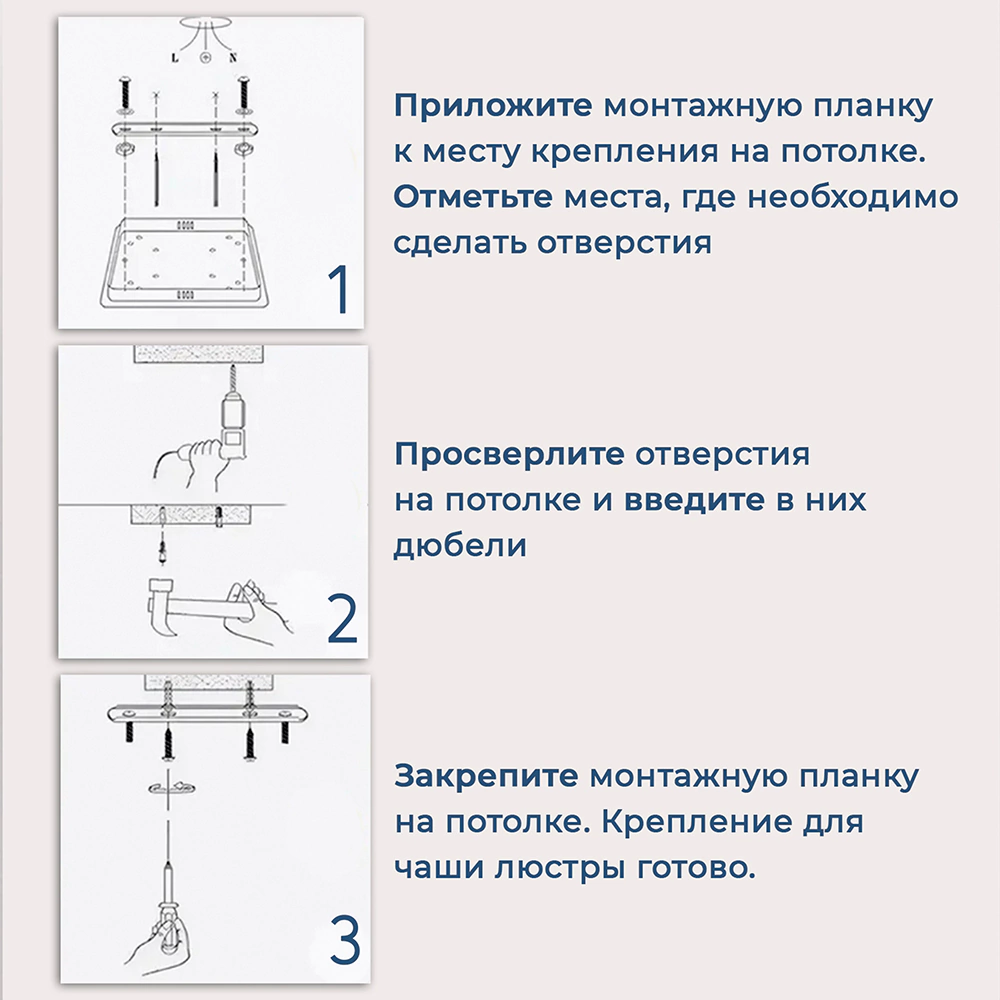 L N

1

Приложите монтажную планку к месту крепления на потолке. Отметьте места, где необходимо сделать отверстия

2

Просверлите отверстия на потолке и введите в них дюбели

3

Закрепите монтажную планку на потолке. Крепление для чаши люстры готово.